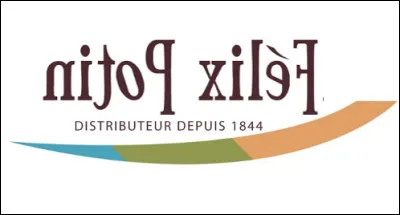 Félix Potin
DISTRIBUTEUR DEPUIS 1844